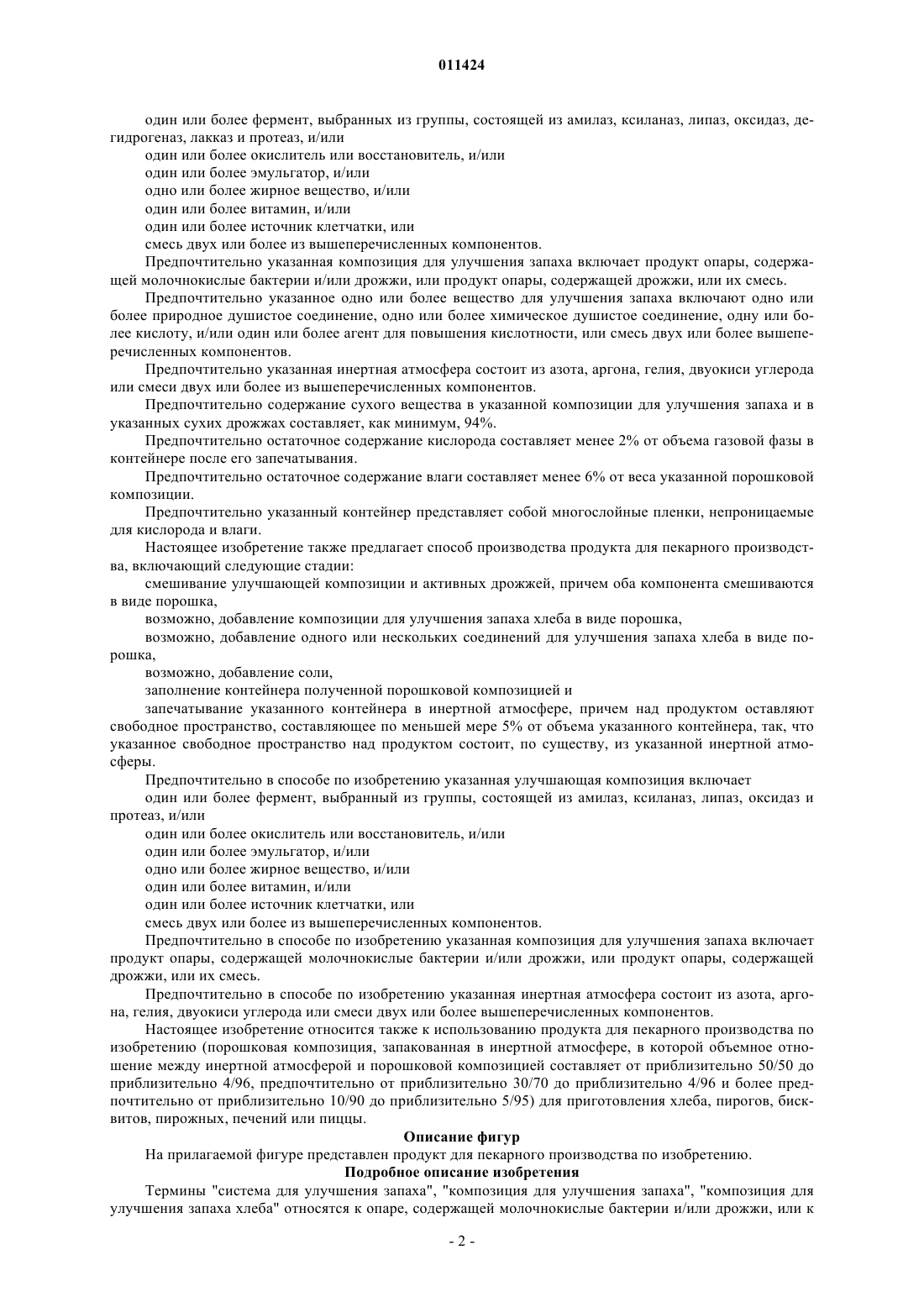 011424

один или более фермент, выбранных из группы, состоящей из амилаз, ксиланаз, липаз, оксидаз, дегидрогеназ, лакказ и протеаз, и/или

один или более окислитель или восстановитель, и/или

один или более эмульгатор, и/или

одно или более жирное вещество, и/или

один или более витамин, и/или

один или более источник клетчатки, или

смесь двух или более из вышеперечисленных компонентов.

Предпочтительно указанная композиция для улучшения запаха включает продукт опары, содержащей молочнокислые бактерии и/или дрожжи, или продукт опары, содержащей дрожжи, или их смесь.

Предпочтительно указанное одно или более вещество для улучшения запаха включают одно или более природное душистое соединение, одно или более химическое душистое соединение, одну или более кислоту, и/или один или более агент для повышения кислотности, или смесь двух или более вышеперечисленных компонентов.

Предпочтительно указанная инертная атмосфера состоит из азота, аргона, гелия, двуокиси углерода или смеси двух или более из вышеперечисленных компонентов.

Предпочтительно содержание сухого вещества в указанной композиции для улучшения запаха и в указанных сухих дрожжах составляет, как минимум, 94%.

Предпочтительно остаточное содержание кислорода составляет менее 2% от объема газовой фазы в контейнере после его запечатывания.

Предпочтительно остаточное содержание влаги составляет менее 6% от веса указанной порошковой композиции.

Предпочтительно указанный контейнер представляет собой многослойные пленки, непроницаемые для кислорода и влаги.

Настоящее изобретение также предлагает способ производства продукта для пекарного производства, включающий следующие стадии:

смешивание улучшающей композиции и активных дрожжей, причем оба компонента смешиваются в виде порошка,

возможно, добавление композиции для улучшения запаха хлеба в виде порошка,

возможно, добавление одного или нескольких соединений для улучшения запаха хлеба в виде порошка,

возможно, добавление соли,

заполнение контейнера полученной порошковой композицией и

запечатывание указанного контейнера в инертной атмосфере, причем над продуктом оставляют свободное пространство, составляющее по меньшей мере 5% от объема указанного контейнера, так, что указанное свободное пространство над продуктом состоит, по существу, из указанной инертной атмосферы.

Предпочтительно в способе по изобретению указанная улучшающая композиция включает

один или более фермент, выбранный из группы, состоящей из амилаз, ксиланаз, липаз, оксидаз и протеаз, и/или

один или более окислитель или восстановитель, и/или

один или более эмульгатор, и/или

одно или более жирное вещество, и/или

один или более витамин, и/или

один или более источник клетчатки, или

смесь двух или более из вышеперечисленных компонентов.

Предпочтительно в способе по изобретению указанная композиция для улучшения запаха включает продукт опары, содержащей молочнокислые бактерии и/или дрожжи, или продукт опары, содержащей дрожжи, или их смесь.

Предпочтительно в способе по изобретению указанная инертная атмосфера состоит из азота, аргона, гелия, двуокиси углерода или смеси двух или более вышеперечисленных компонентов.

Настоящее изобретение относится также к использованию продукта для пекарного производства по изобретению (порошковая композиция, запакованная в инертной атмосфере, в которой объемное отношение между инертной атмосферой и порошковой композицией составляет от приблизительно 50/50 до приблизительно 4/96, предпочтительно от приблизительно 30/70 до приблизительно 4/96 и более предпочтительно от приблизительно 10/90 до приблизительно 5/95) для приготовления хлеба, пирогов, бисквитов, пирожных, печений или пиццы.

Описание фигур

На прилагаемой фигуре представлен продукт для пекарного производства по изобретению.

Подробное описание изобретения

Термины "система для улучшения запаха", "композиция для улучшения запаха", "композиция для улучшения запаха хлеба" относятся к опаре, содержащей молочнокислые бактерии и/или дрожжи, или к

- 2 -